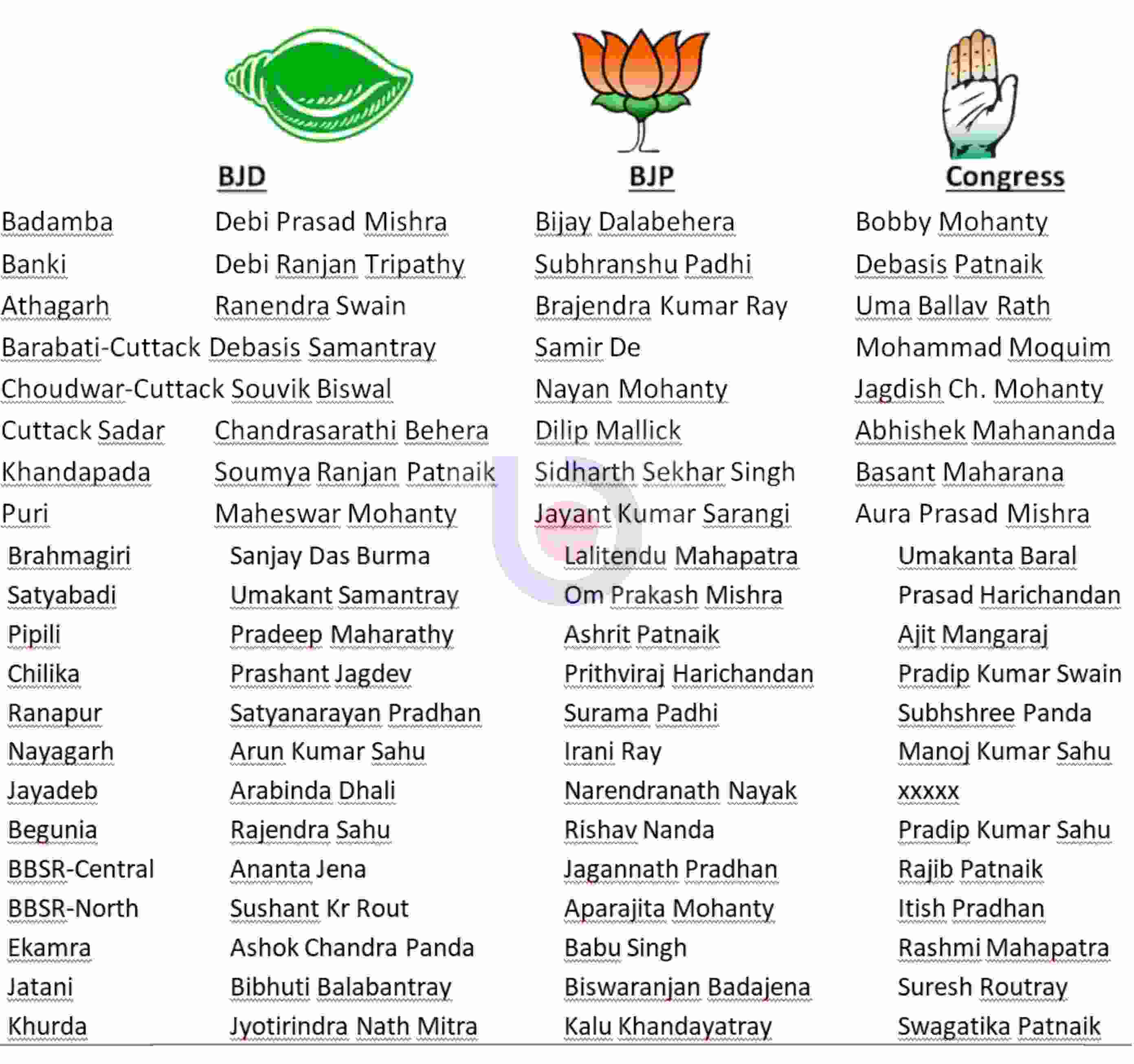 | | BJD | BJP | Congress |
|---|---|---|---|
| Badamba | Debi Prasad Mishra | Bijay Dalabehera | Bobby Mohanty |
| Banki | Debi Ranjan Tripathy | Subhranshu Padhi | Debasis Patnaik |
| Athagarh | Ranendra Swain | Brajendra Kumar Ray | Uma Ballav Rath |
| Barabati-Cuttack | Debasis Samantray | Samir De | Mohammad Moquim |
| Choudwar-Cuttack | Souvik Biswal | Nayan Mohanty | Jagdish Ch. Mohanty |
| Cuttack Sadar | Chandrasarathi Behera | Dilip Mallick | Abhishek Mahananda |
| Khandapada | Soumya Ranjan Patnaik | Sidharth Sekhar Singh | Basant Maharana |
| Puri | Maheswar Mohanty | Jayant Kumar Sarangi | Aura Prasad Mishra |
| Brahmagiri | Sanjay Das Burma | Lalitendu Mahapatra | Umakanta Baral |
| Satyabadi | Umakant Samantray | Om Prakash Mishra | Prasad Harichandan |
| Pipili | Pradeep Maharathy | Ashrit Patnaik | Ajit Mangaraj |
| Chilika | Prashant Jagdev | Prithviraj Harichandan | Pradip Kumar Swain |
| Ranapur | Satyanarayan Pradhan | Surama Padhi | Subhshree Panda |
| Nayagarh | Arun Kumar Sahu | Irani Ray | Manoj Kumar Sahu |
| Jayadeb | Arabinda Dhali | Narendranath Nayak | xxxxx |
| Begunia | Rajendra Sahu | Rishav Nanda | Pradip Kumar Sahu |
| BBSR-Central | Ananta Jena | Jagannath Pradhan | Rajib Patnaik |
| BBSR-North | Sushant Kr Rout | Aparajita Mohanty | Itish Pradhan |
| Ekamra | Ashok Chandra Panda | Babu Singh | Rashmi Mahapatra |
| Jatani | Bibhuti Balabantray | Biswaranjan Badajena | Suresh Routray |
| Khurda | Jyotirindra Nath Mitra | Kalu Khandayatray | Swagatika Patnaik |